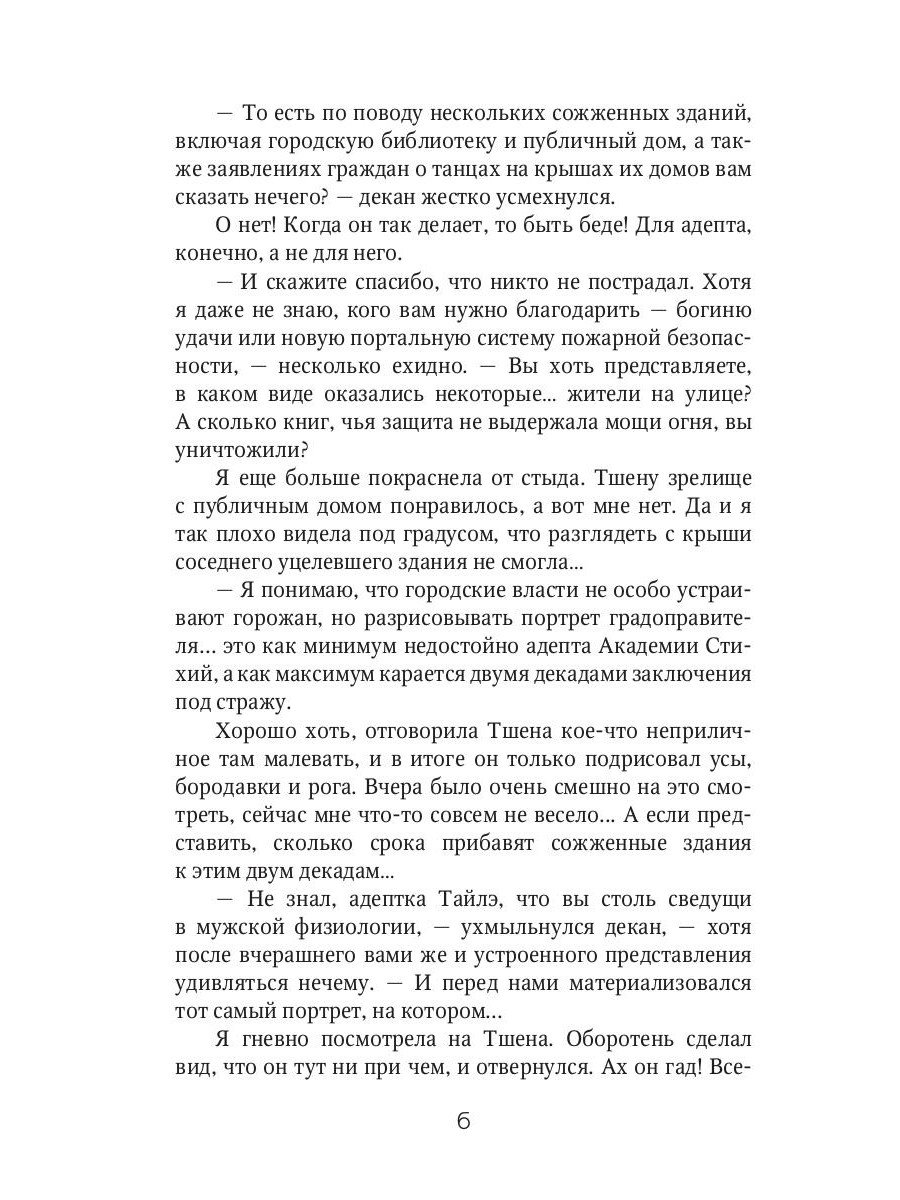 — То есть по поводу нескольких сожженных зданий, включая городскую библиотеку и публичный дом, а также заявлениях граждан о танцах на крышах их домов вам сказать нечего? — декан жестко усмехнулся.

О нет! Когда он так делает, то быть беде! Для адепта, конечно, а не для него.

— И скажите спасибо, что никто не пострадал. Хотя я даже не знаю, кого вам нужно благодарить — богиню удачи или новую портальную систему пожарной безопасности, — несколько ехидно. — Вы хоть представляете, в каком виде оказались некоторые... жители на улице? А сколько книг, чья защита не выдержала мощи огня, вы уничтожили?

Я еще больше покраснела от стыда. Тшену зрелище с публичным домом понравилось, а вот мне нет. Да и я так плохо видела под градусом, что разглядеть с крыши соседнего уцелевшего здания не смогла...

— Я понимаю, что городские власти не особо устраивают горожан, но разрисовывать портрет градоправителя... это как минимум недостойно адепта Академии Стихий, а как максимум карается двумя декадами заключения под стражу.

Хорошо хоть, отговорила Тшена кое-что неприличное там малевать, и в итоге он только подрисовал усы, бородавки и рога. Вчера было очень смешно на это смотреть, сейчас мне что-то совсем не весело... А если представить, сколько срока прибавят сожженные здания к этим двум декадам...

— Не знал, адептка Тайлэ, что вы столь сведущи в мужской физиологии, — ухмыльнулся декан, — хотя после вчерашнего вами же и устроенного представления удивляться нечему. — И перед нами материализовался тот самый портрет, на котором...

Я гневно посмотрела на Тшена. Оборотень сделал вид, что он тут ни при чем, и отвернулся. Ах он гад! Все-

6